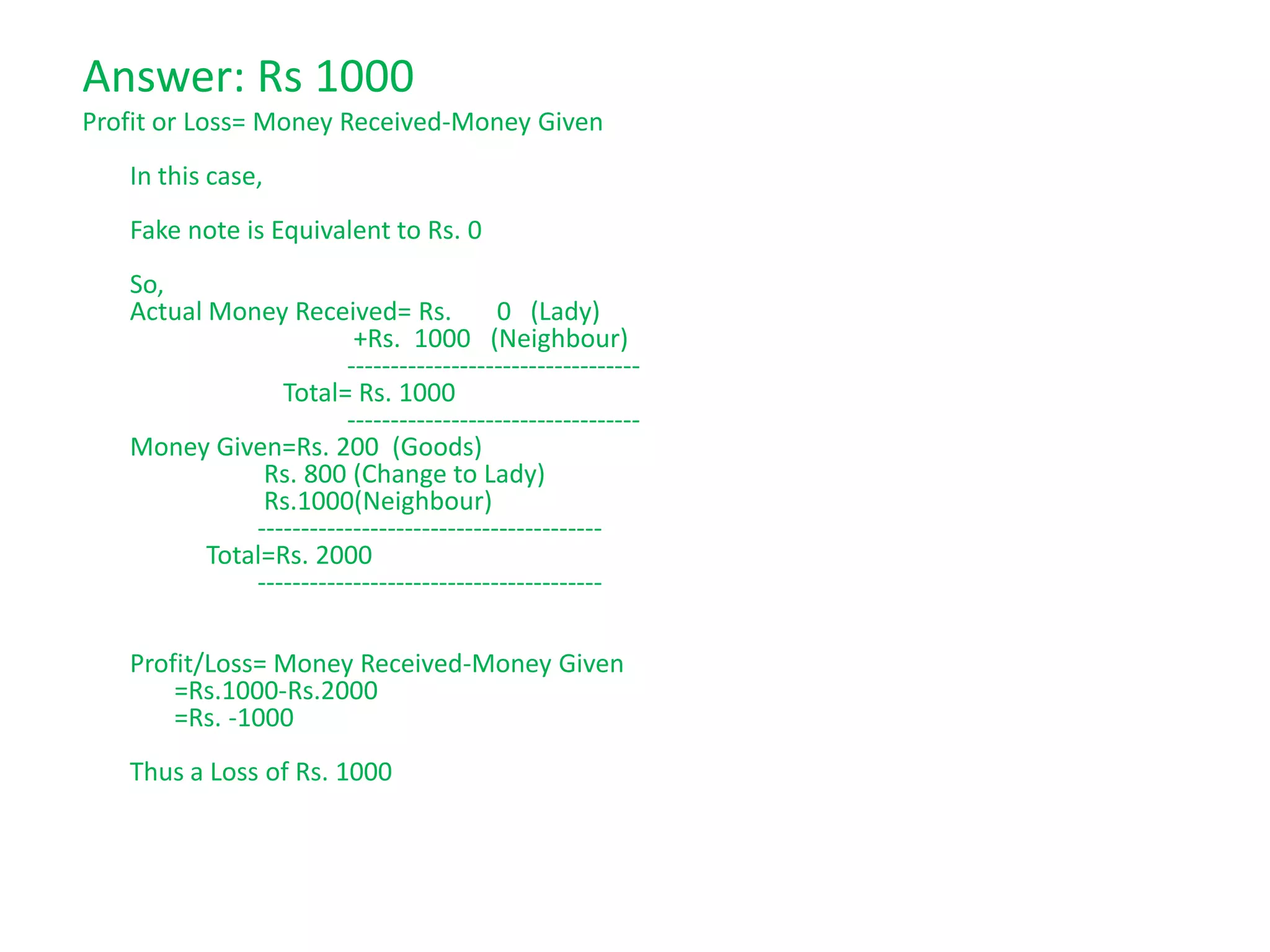 Answer: Rs 1000

Profit or Loss= Money Received-Money Given

In this case,

Fake note is Equivalent to Rs. 0

So,
Actual Money Received= Rs. 0 (Lady)
+Rs. 1000 (Neighbour)
---------------------------------
Total= Rs. 1000
---------------------------------
Money Given=Rs. 200 (Goods)
Rs. 800 (Change to Lady)
Rs.1000(Neighbour)
---------------------------------------
Total=Rs. 2000
---------------------------------------

Profit/Loss= Money Received-Money Given
=Rs.1000-Rs.2000
=Rs. -1000

Thus a Loss of Rs. 1000